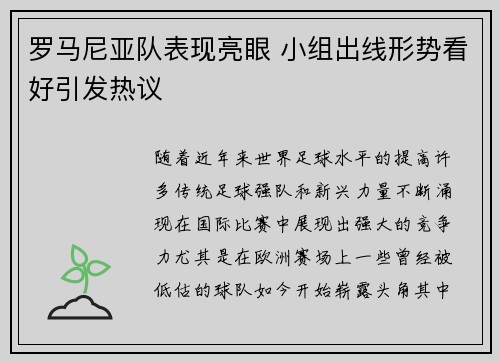 罗马尼亚队表现亮眼 小组出线形势看好引发热议

随着近年来世界足球水平的提高许多传统足球强队和新兴力量不断涌现在国际比赛中展现出强大的竞争力尤其是在欧洲赛场上一些曾经被低估的球队如今开始崭露头角其中